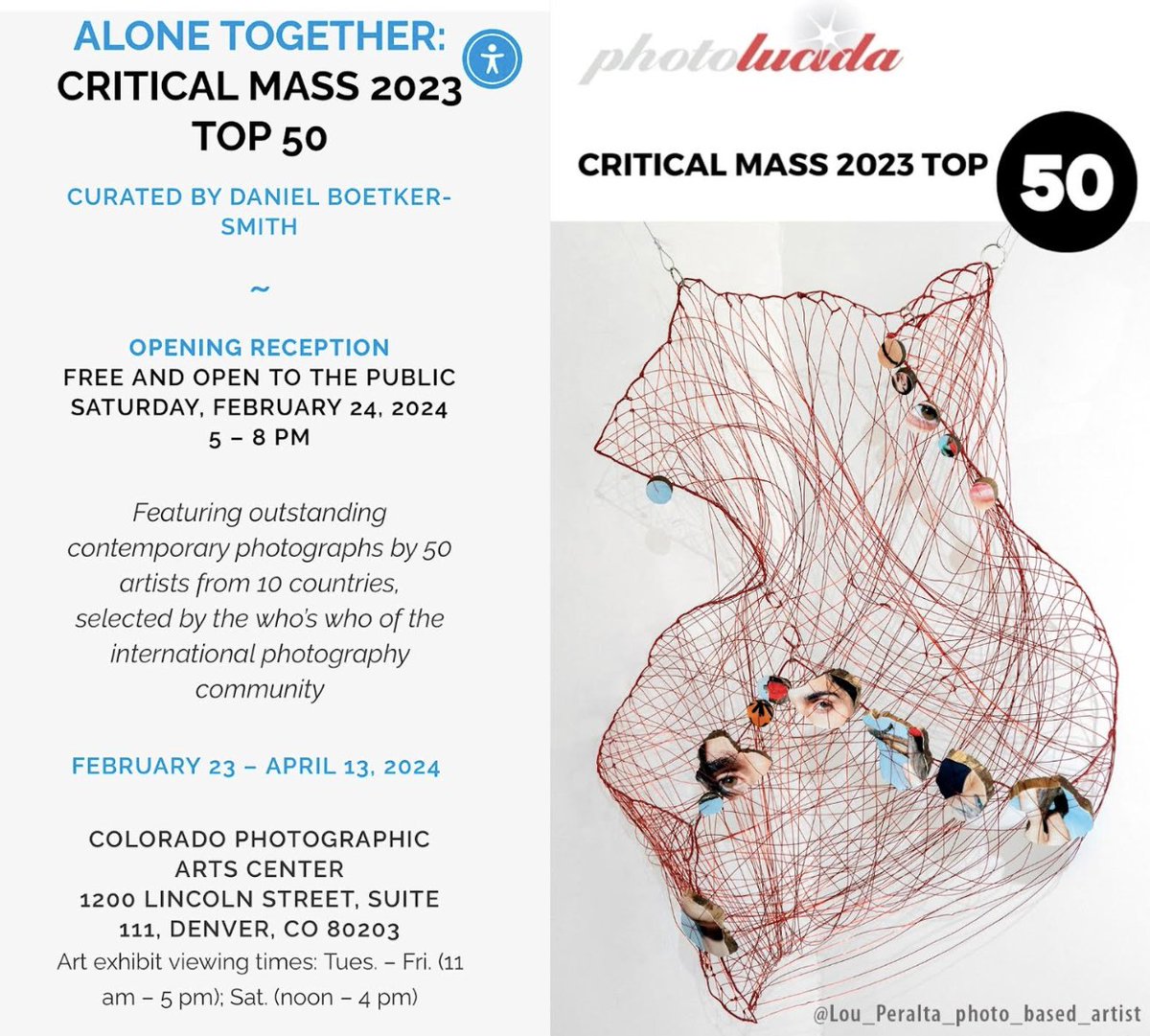 ALONE TOGETHER:
CRITICAL MASS 2023
TOP 50

CURATED BY DANIEL BOETKER-SMITH

~

OPENING RECEPTION
FREE AND OPEN TO THE PUBLIC
SATURDAY, FEBRUARY 24, 2024
5 – 8 PM

Featuring outstanding contemporary photographs by 50 artists from 10 countries, selected by the who's who of the international photography community

FEBRUARY 23 – APRIL 13, 2024

COLORADO PHOTOGRAPHIC ARTS CENTER
1200 LINCOLN STREET, SUITE 111, DENVER, CO 80203
Art exhibit viewing times: Tues. – Fri. (11 am – 5 pm); Sat. (noon – 4 pm)

photolucida

CRITICAL MASS 2023 TOP 50

@Lou_Peralta_photo_based_artist